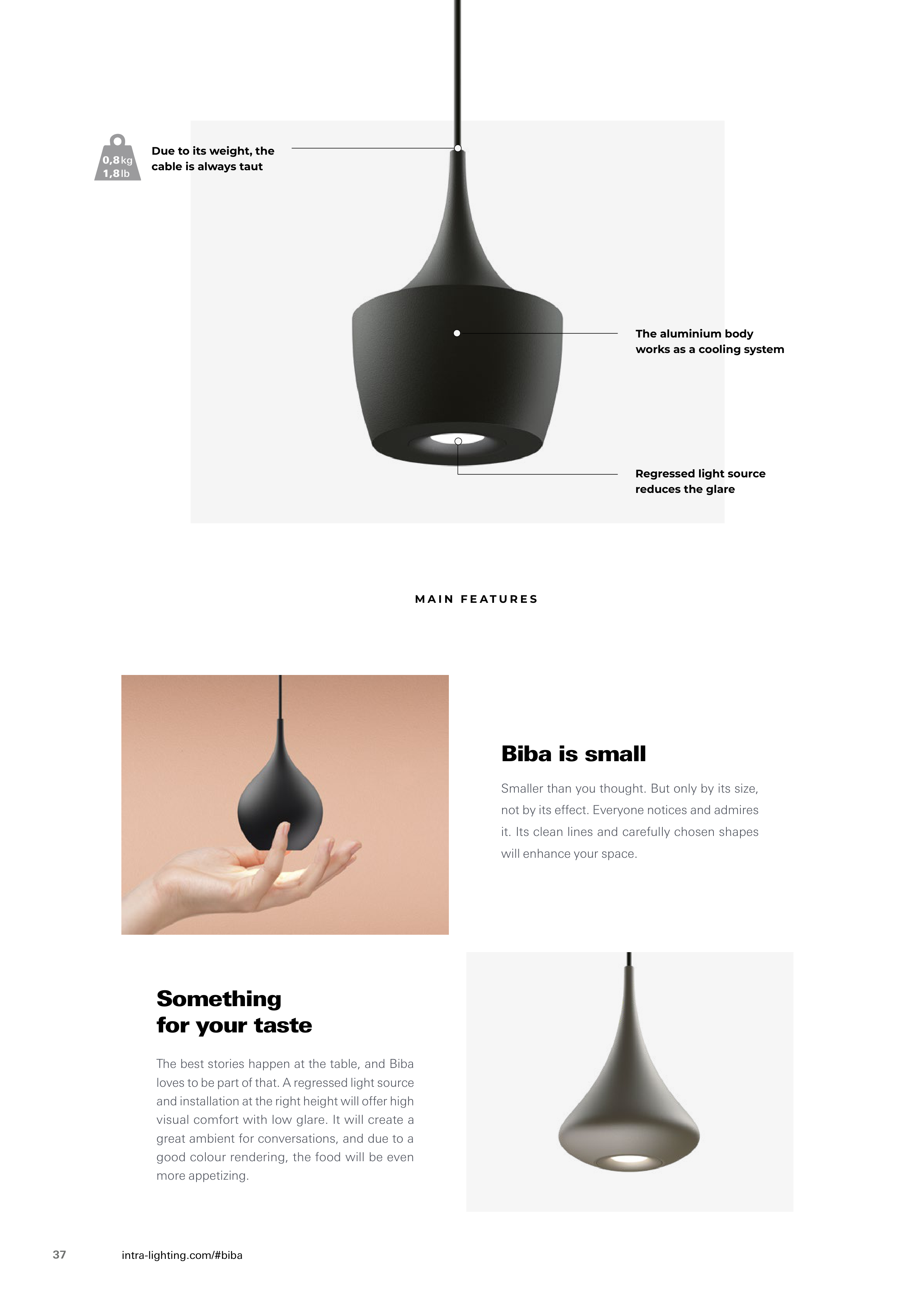 0,8kg
1,8lb

Due to its weight, the cable is always taut

The aluminium body works as a cooling system

Regressed light source reduces the glare

MAIN FEATURES

Biba is small

Smaller than you thought. But only by its size, not by its effect. Everyone notices and admires it. Its clean lines and carefully chosen shapes will enhance your space.

Something for your taste

The best stories happen at the table, and Biba loves to be part of that. A regressed light source and installation at the right height will offer high visual comfort with low glare. It will create a great ambient for conversations, and due to a good colour rendering, the food will be even more appetizing.

37 intra-lighting.com/#biba